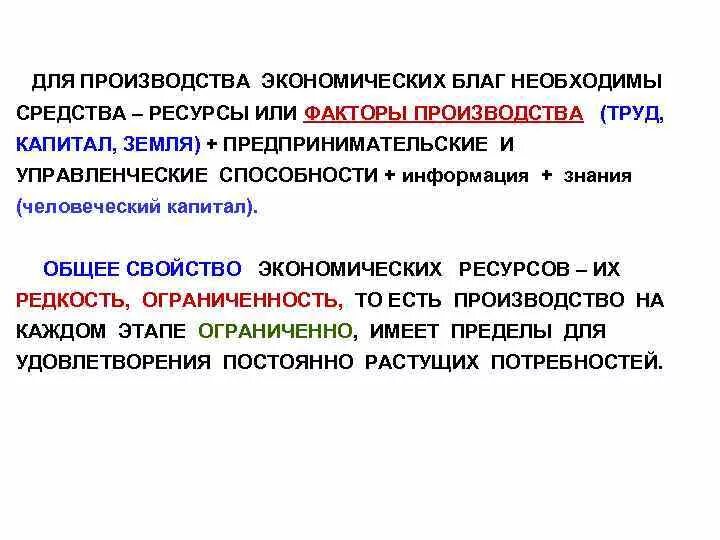 ДЛЯ ПРОИЗВОДСТВА ЭКОНОМИЧЕСКИХ БЛАГ НЕОБХОДИМЫ СРЕДСТВА – РЕСУРСЫ ИЛИ ФАКТОРЫ ПРОИЗВОДСТВА (ТРУД, КАПИТАЛ, ЗЕМЛЯ) + ПРЕДПРИНИМАТЕЛЬСКИЕ И УПРАВЛЕНЧЕСКИЕ СПОСОБНОСТИ + информация + знания (человеческий капитал).

ОБЩЕЕ СВОЙСТВО ЭКОНОМИЧЕСКИХ РЕСУРСОВ – ИХ РЕДКОСТЬ, ОГРАНИЧЕННОСТЬ, ТО ЕСТЬ ПРОИЗВОДСТВО НА КАЖДОМ ЭТАПЕ ОГРАНИЧЕННО, ИМЕЕТ ПРЕДЕЛЫ ДЛЯ УДОВЛЕТВОРЕНИЯ ПОСТОЯННО РАСТУЩИХ ПОТРЕБНОСТЕЙ.